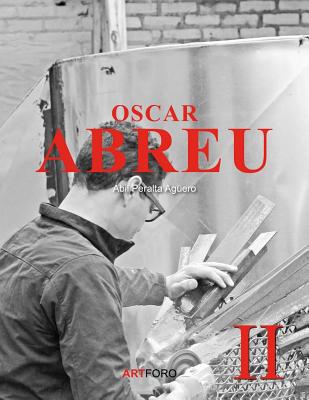 OSCAR
ABREU

Abil Peralta Agüero

II

ARTFORO